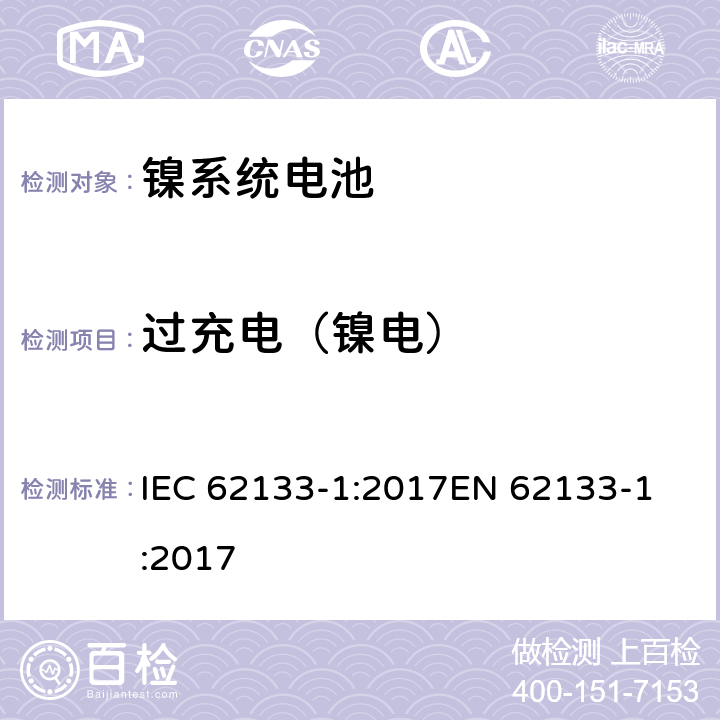 MA CNAS AL ilac-MRA

检测对象： 镍系统电池

检测项目： 过充电（镍电）

检测标准： IEC 62133-1:2017EN 62133-1:2017

百检 Baijiantest.com

做检测 上百检
400-151-7153